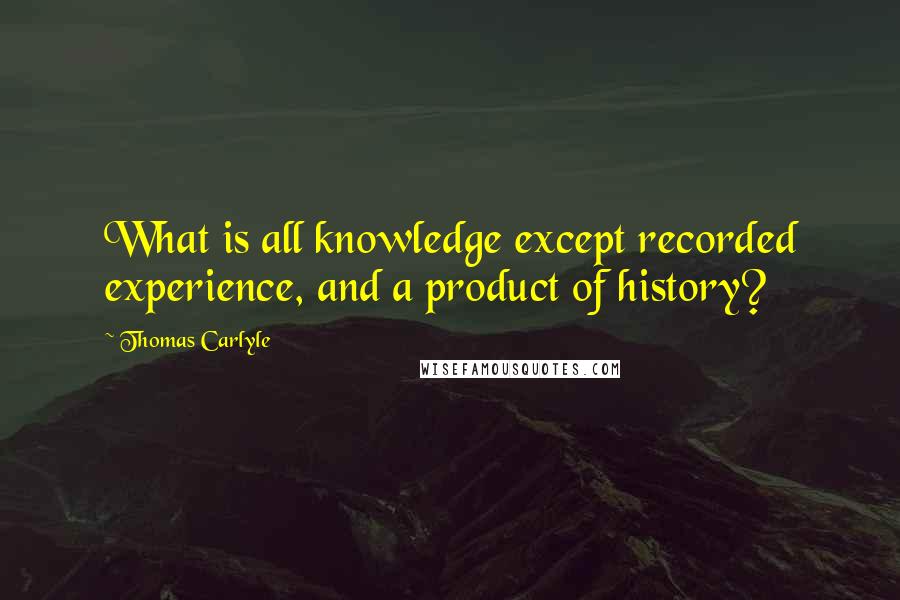 What is all knowledge except recorded experience, and a product of history?

~ Thomas Carlyle

WISEFAMOUSQUOTES.COM